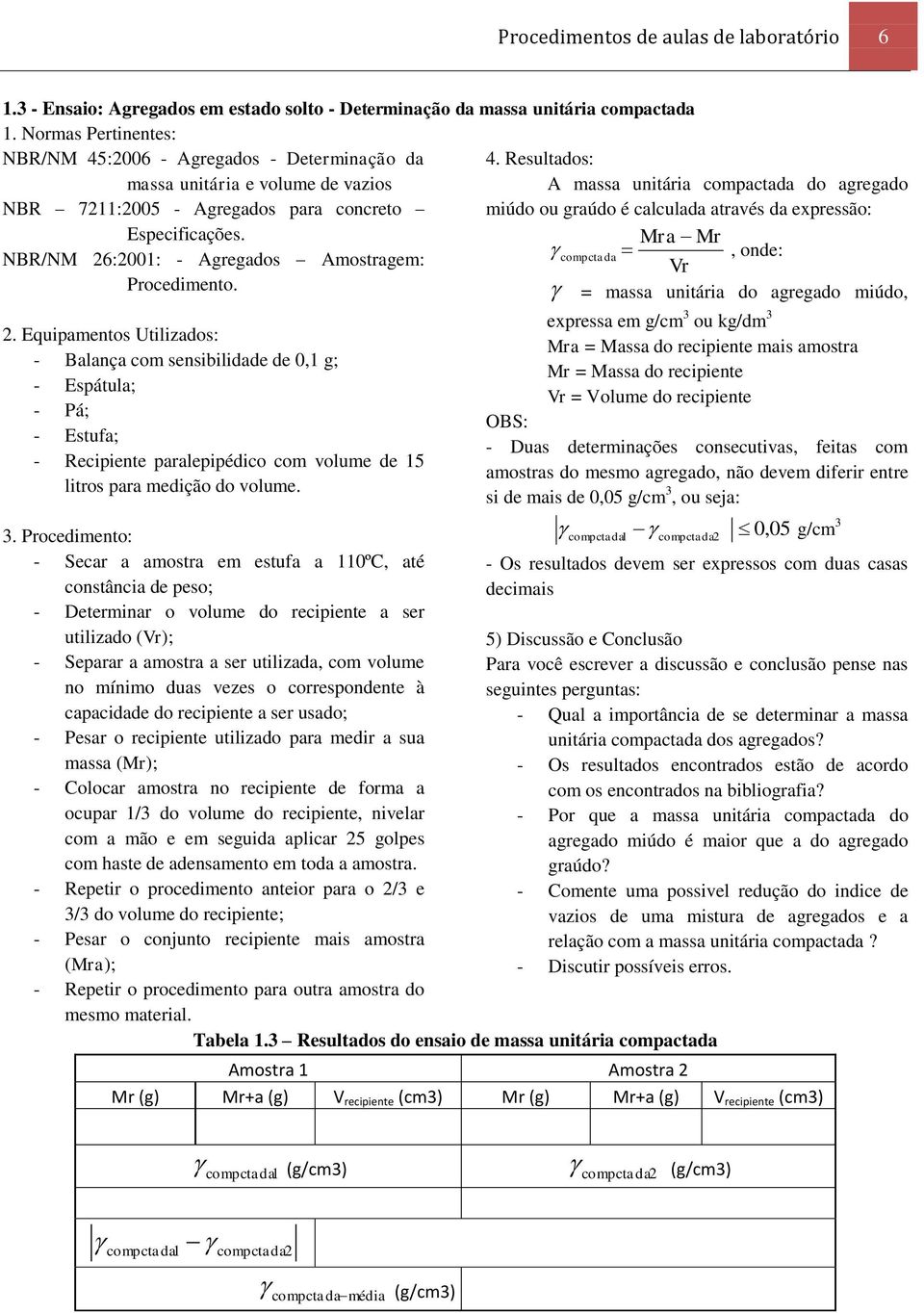 Procedimentos de aulas de laboratório 6

1.3 - Ensaio: Agregados em estado solto - Determinação da massa unitária compactada

1. Normas Pertinentes:
NBR/NM 45:2006 - Agregados - Determinação da massa unitária e volume de vazios
NBR – 7211:2005 - Agregados para concreto – Especificações.
NBR/NM 26:2001: - Agregados – Amostragem: Procedimento.

2. Equipamentos Utilizados:
- Balança com sensibilidade de 0,1 g;
- Espátula;
- Pá;
- Estufa;
- Recipiente paralepipédico com volume de 15 litros para medição do volume.

3. Procedimento:
- Secar a amostra em estufa a 110ºC, até constância de peso;
- Determinar o volume do recipiente a ser utilizado (Vr);
- Separar a amostra a ser utilizada, com volume no mínimo duas vezes o correspondente à capacidade do recipiente a ser usado;
- Pesar o recipiente utilizado para medir a sua massa (Mr);
- Colocar amostra no recipiente de forma a ocupar 1/3 do volume do recipiente, nivelar com a mão e em seguida aplicar 25 golpes com haste de adensamento em toda a amostra.
- Repetir o procedimento anteior para o 2/3 e 3/3 do volume do recipiente;
- Pesar o conjunto recipiente mais amostra (Mra);
- Repetir o procedimento para outra amostra do mesmo material.

4. Resultados:
A massa unitária compactada do agregado miúdo ou graúdo é calculada através da expressão:
$\gamma_{compctada} = \frac{Mra - Mr}{Vr}$, onde:
$\gamma$ = massa unitária do agregado miúdo, expressa em g/cm$^3$ ou kg/dm$^3$
Mra = Massa do recipiente mais amostra
Mr = Massa do recipiente
Vr = Volume do recipiente
OBS:
- Duas determinações consecutivas, feitas com amostras do mesmo agregado, não devem diferir entre si de mais de 0,05 g/cm$^3$, ou seja:
$|\gamma_{compctada1} - \gamma_{compctada2}| \leq 0,05$ g/cm$^3$
- Os resultados devem ser expressos com duas casas decimais

5) Discussão e Conclusão
Para você escrever a discussão e conclusão pense nas seguintes perguntas:
- Qual a importância de se determinar a massa unitária compactada dos agregados?
- Os resultados encontrados estão de acordo com os encontrados na bibliografia?
- Por que a massa unitária compactada do agregado miúdo é maior que a do agregado graúdo?
- Comente uma possivel redução do indice de vazios de uma mistura de agregados e a relação com a massa unitária compactada ?
- Discutir possíveis erros.

Tabela 1.3 – Resultados do ensaio de massa unitária compactada

| Amostra 1 | | | Amostra 2 | | |
|---|---|---|---|---|---|
| Mr (g) | Mr+a (g) | V$_{recipiente}$ (cm3) | Mr (g) | Mr+a (g) | V$_{recipiente}$ (cm3) |
| | | | | | |
| $\gamma_{compctada1}$ (g/cm3) | | | $\gamma_{compctada2}$ (g/cm3) | | |
| | | | | | |
| $|\gamma_{compctada1} - \gamma_{compctada2}|$ | | | | | |
| $\gamma_{compctada-média}$ (g/cm3) | | | | | |